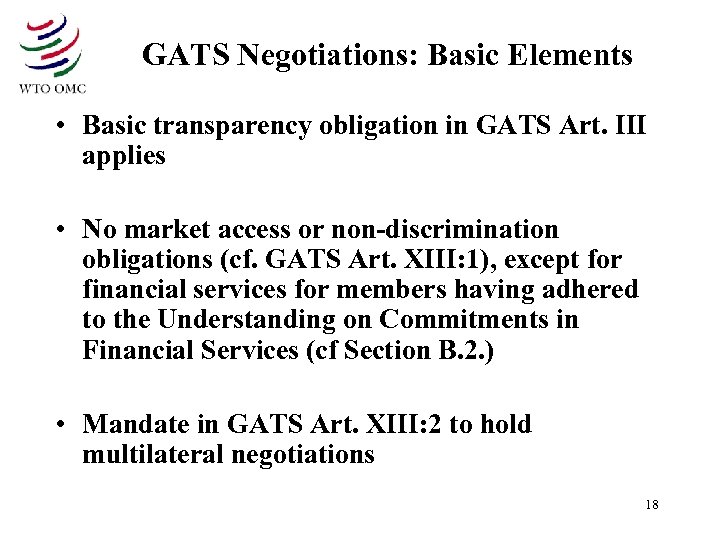 WTO OMC

GATS Negotiations: Basic Elements

• Basic transparency obligation in GATS Art. III applies

• No market access or non-discrimination obligations (cf. GATS Art. XIII:1), except for financial services for members having adhered to the Understanding on Commitments in Financial Services (cf Section B.2.)

• Mandate in GATS Art. XIII:2 to hold multilateral negotiations

18